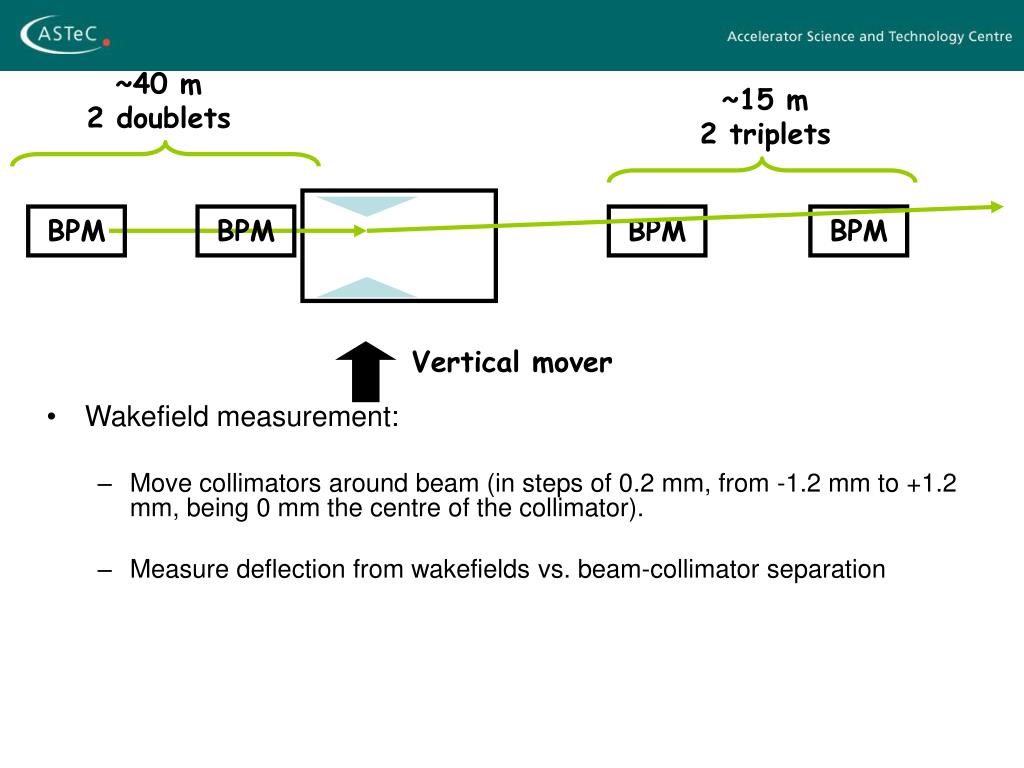 ASTeC

Accelerator Science and Technology Centre

~40 m
2 doublets

~15 m
2 triplets

BPM

BPM

BPM

BPM

Vertical mover

• Wakefield measurement:

– Move collimators around beam (in steps of 0.2 mm, from -1.2 mm to +1.2 mm, being 0 mm the centre of the collimator).

– Measure deflection from wakefields vs. beam-collimator separation